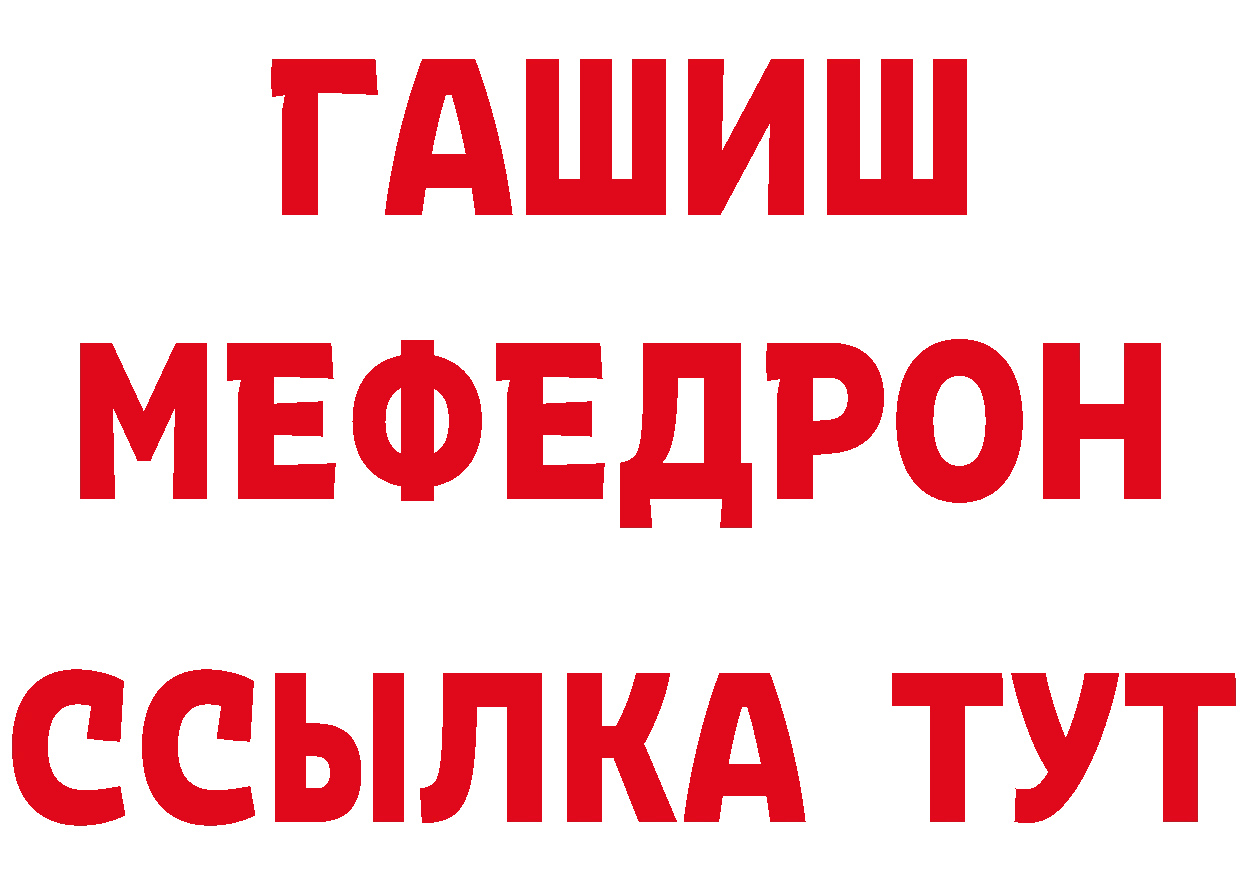 ГАШИШ
МЕФЕДРОН
ССЫЛКА ТУТ